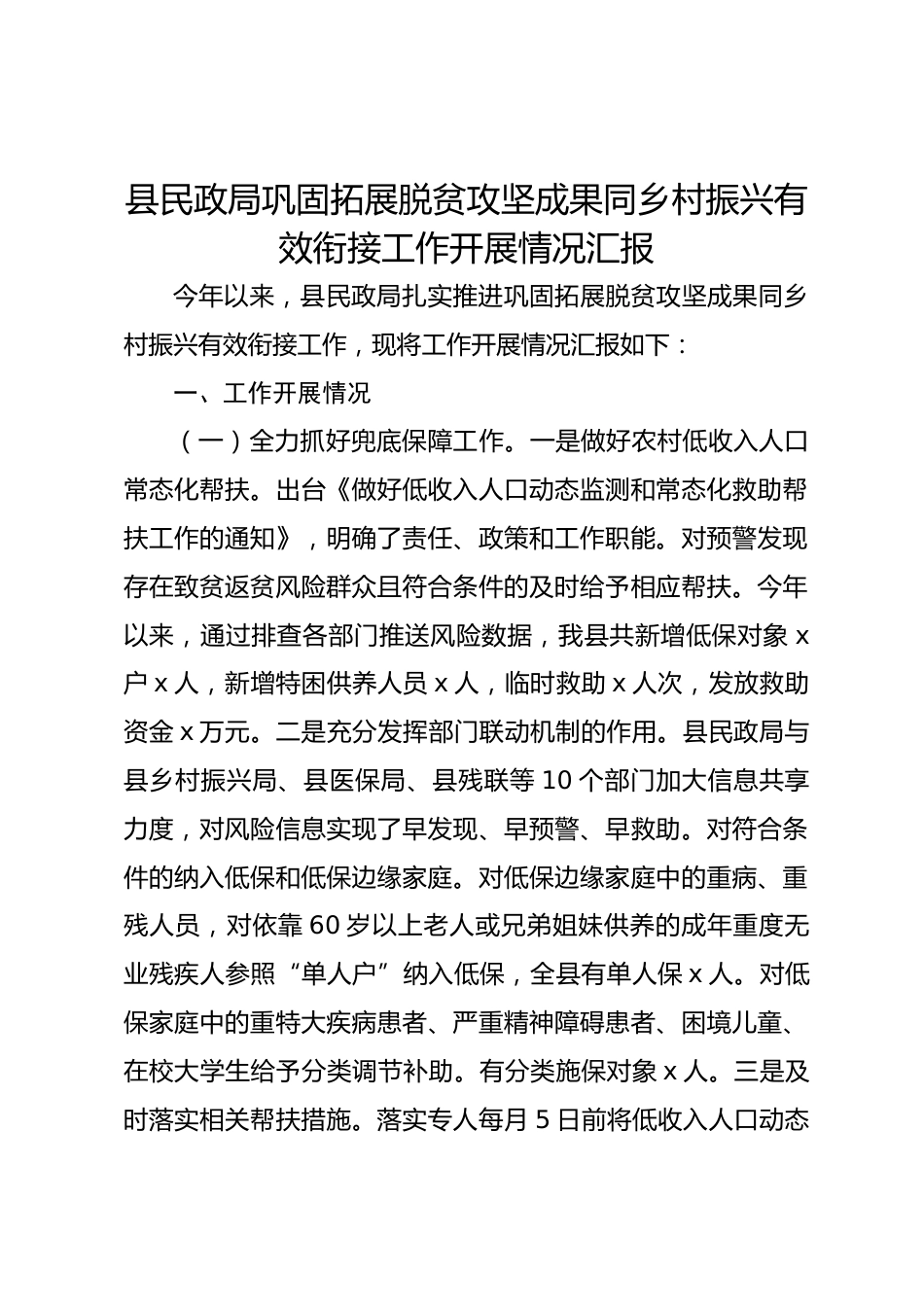 县民政局巩固拓展脱贫攻坚成果同乡村振兴有效衔接工作开展情况汇报

今年以来，县民政局扎实推进巩固拓展脱贫攻坚成果同乡村振兴有效衔接工作，现将工作开展情况汇报如下：

一、工作开展情况

（一）全力抓好兜底保障工作。一是做好农村低收入人口常态化帮扶。出台《做好低收入人口动态监测和常态化救助帮扶工作的通知》，明确了责任、政策和工作职能。对预警发现存在致贫返贫风险群众且符合条件的及时给予相应帮扶。今年以来，通过排查各部门推送风险数据，我县共新增低保对象 x 户 x 人，新增特困供养人员 x 人，临时救助 x 人次，发放救助资金 x 万元。二是充分发挥部门联动机制的作用。县民政局与县乡村振兴局、县医保局、县残联等 10 个部门加大信息共享力度，对风险信息实现了早发现、早预警、早救助。对符合条件的纳入低保和低保边缘家庭。对低保边缘家庭中的重病、重残人员，对依靠 60 岁以上老人或兄弟姐妹供养的成年重度无业残疾人参照“单人户”纳入低保，全县有单人保 x 人。对低保家庭中的重特大疾病患者、严重精神障碍患者、困境儿童、在校大学生给予分类调节补助。有分类施保对象 x 人。三是及时落实相关帮扶措施。落实专人每月 5 日前将低收入人口动态